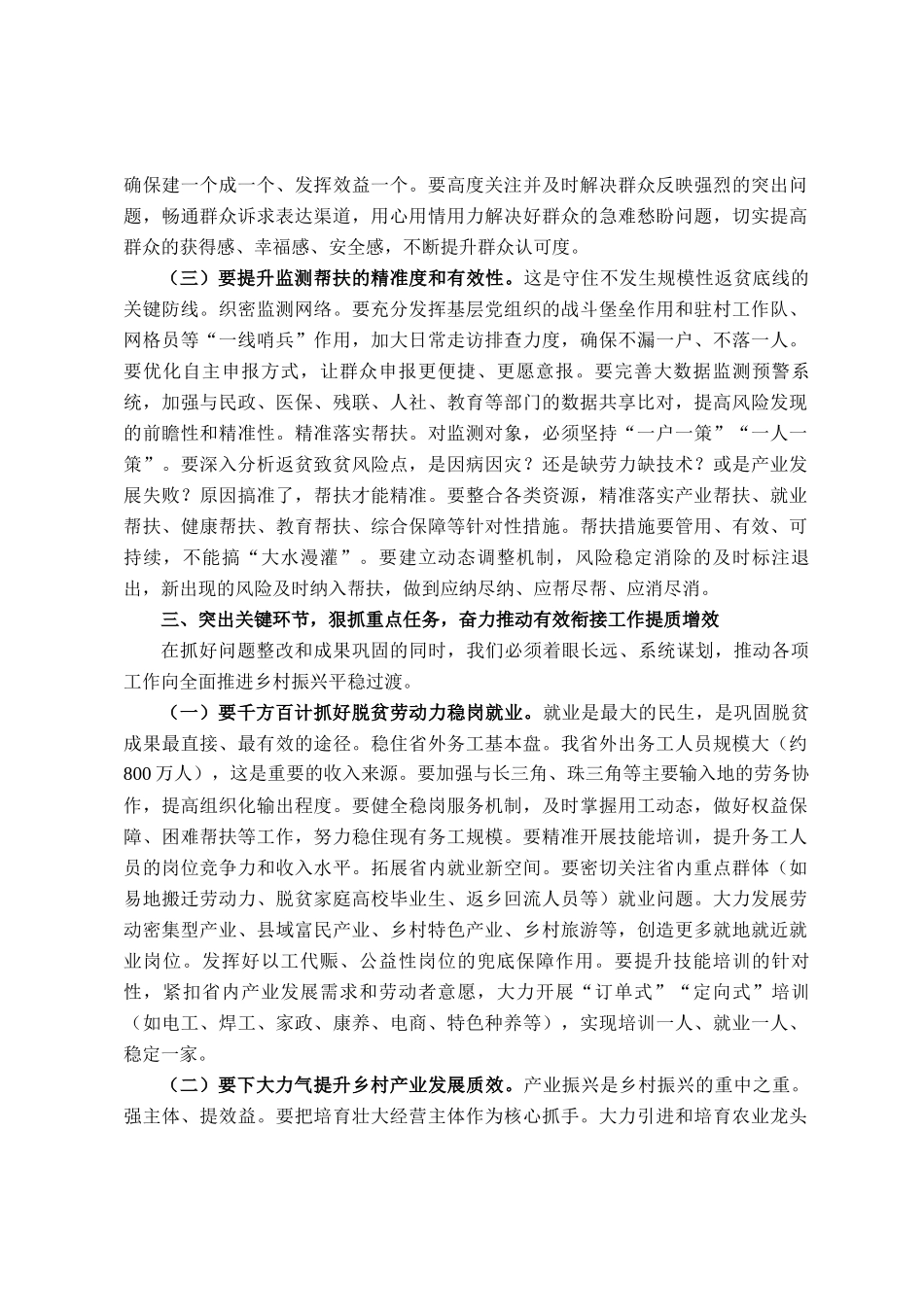 确保建一个成一个、发挥效益一个。要高度关注并及时解决群众反映强烈的突出问题，畅通群众诉求表达渠道，用心用情用力解决好群众的急难愁盼问题，切实提高群众的获得感、幸福感、安全感，不断提升群众认可度。

（三）要提升监测帮扶的精准度和有效性。这是守住不发生规模性返贫底线的关键防线。织密监测网络。要充分发挥基层党组织的战斗堡垒作用和驻村工作队、网格员等“一线哨兵”作用，加大日常走访排查力度，确保不漏一户、不落一人。要优化自主申报方式，让群众申报更便捷、更愿意报。要完善大数据监测预警系统，加强与民政、医保、残联、人社、教育等部门的数据共享比对，提高风险发现的前瞻性和精准性。精准落实帮扶。对监测对象，必须坚持“一户一策”“一人一策”。要深入分析返贫致贫风险点，是因病因灾？还是缺劳力缺技术？或是产业发展失败？原因搞准了，帮扶才能精准。要整合各类资源，精准落实产业帮扶、就业帮扶、健康帮扶、教育帮扶、综合保障等针对性措施。帮扶措施要管用、有效、可持续，不能搞“大水漫灌”。要建立动态调整机制，风险稳定消除的及时标注退出，新出现的风险及时纳入帮扶，做到应纳尽纳、应帮尽帮、应消尽消。

三、突出关键环节，狠抓重点任务，奋力推动有效衔接工作提质增效

在抓好问题整改和成果巩固的同时，我们必须着眼长远、系统谋划，推动各项工作向全面推进乡村振兴平稳过渡。

（一）要千方百计抓好脱贫劳动力稳岗就业。就业是最大的民生，是巩固脱贫成果最直接、最有效的途径。稳住省外务工基本盘。我省外出务工人员规模大（约800万人），这是重要的收入来源。要加强与长三角、珠三角等主要输入地的劳务协作，提高组织化输出程度。要健全稳岗服务机制，及时掌握用工动态，做好权益保障、困难帮扶等工作，努力稳住现有务工规模。要精准开展技能培训，提升务工人员的岗位竞争力和收入水平。拓展省内就业新空间。要密切关注省内重点群体（如易地搬迁劳动力、脱贫家庭高校毕业生、返乡回流人员等）就业问题。大力发展劳动密集型产业、县域富民产业、乡村特色产业、乡村旅游等，创造更多就地就近就业岗位。发挥好以工代赈、公益性岗位的兜底保障作用。要提升技能培训的针对性，紧扣省内产业发展需求和劳动者意愿，大力开展“订单式”“定向式”培训（如电工、焊工、家政、康养、电商、特色种养等），实现培训一人、就业一人、稳定一家。

（二）要下大力气提升乡村产业发展质效。产业振兴是乡村振兴的重中之重。强主体、提效益。要把培育壮大经营主体作为核心抓手。大力引进和培育农业龙头